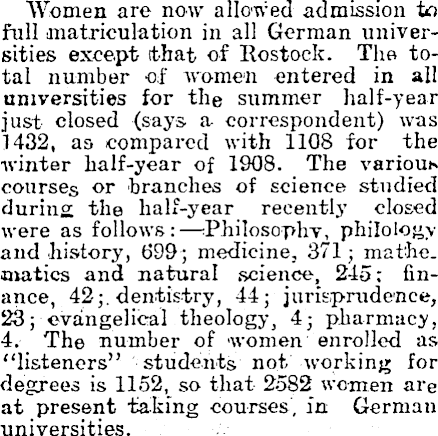 Women are now allowed admission to full matriculation in all German universities except that of Rostock. The total number of women entered in all universities for the summer half-year just closed (says a correspondent) was 1432, as compared with 1108 for the winter half-year of 1908. The various courses or branches of science studied during the half-year recently closed were as follows:—Philosophy, philology and history, 699; medicine, 371; mathematics and natural science, 245; finance, 42; dentistry, 44; jurisprudence, 23; evangelical theology, 4; pharmacy, 4. The number of women enrolled as "listeners" students not working for degrees is 1152, so that 2582 women are at present taking courses, in German universities.